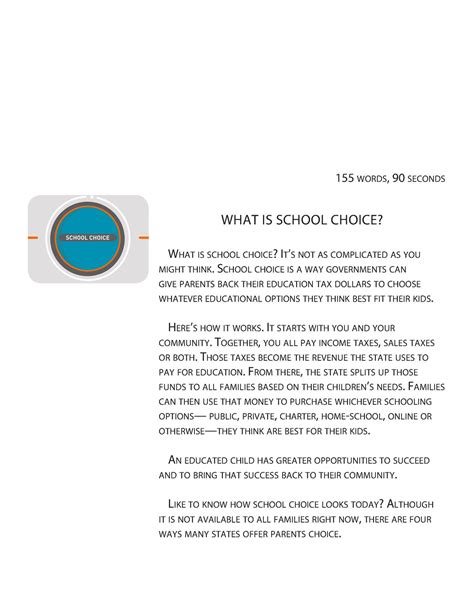 155 words, 90 seconds

SCHOOL CHOICE

WHAT IS SCHOOL CHOICE?

What is school choice? It's not as complicated as you might think. School choice is a way governments can give parents back their education tax dollars to choose whatever educational options they think best fit their kids.

Here's how it works. It starts with you and your community. Together, you all pay income taxes, sales taxes or both. Those taxes become the revenue the state uses to pay for education. From there, the state splits up those funds to all families based on their children's needs. Families can then use that money to purchase whichever schooling options— public, private, charter, home-school, online or otherwise—they think are best for their kids.

An educated child has greater opportunities to succeed and to bring that success back to their community.

Like to know how school choice looks today? Although it is not available to all families right now, there are four ways many states offer parents choice.